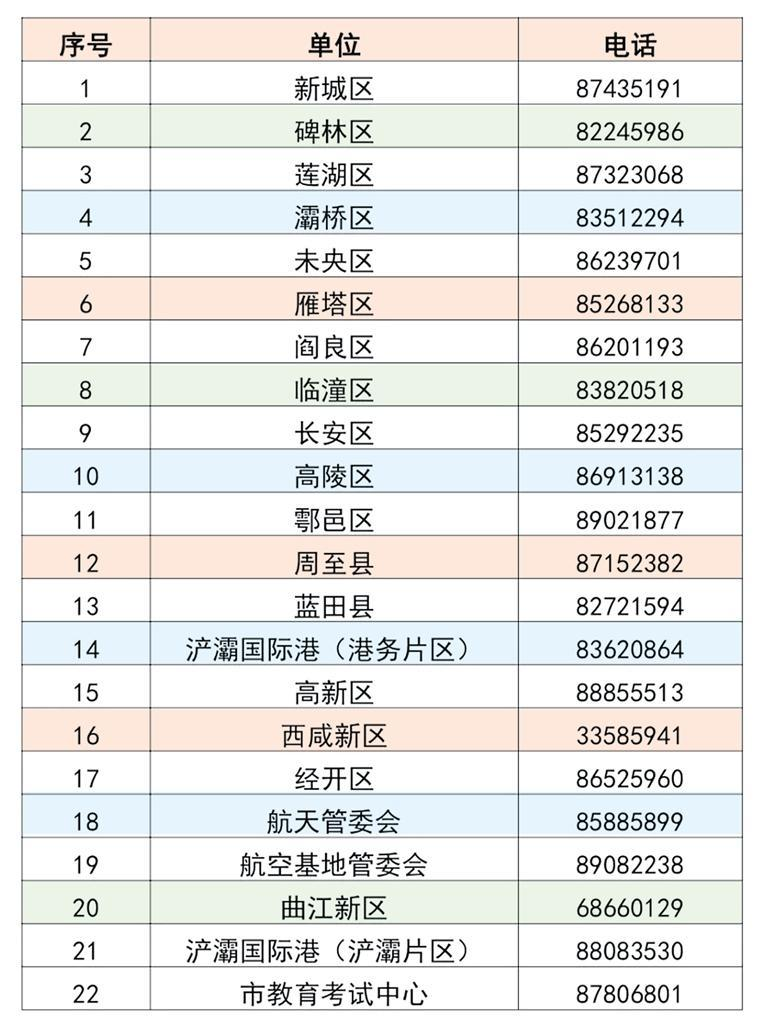 | 序号 | 单位 | 电话 |
|---|---|---|
| 1 | 新城区 | 87435191 |
| 2 | 碑林区 | 82245986 |
| 3 | 莲湖区 | 87323068 |
| 4 | 灞桥区 | 83512294 |
| 5 | 未央区 | 86239701 |
| 6 | 雁塔区 | 85268133 |
| 7 | 阎良区 | 86201193 |
| 8 | 临潼区 | 83820518 |
| 9 | 长安区 | 85292235 |
| 10 | 高陵区 | 86913138 |
| 11 | 鄠邑区 | 89021877 |
| 12 | 周至县 | 87152382 |
| 13 | 蓝田县 | 82721594 |
| 14 | 浐灞国际港（港务片区） | 83620864 |
| 15 | 高新区 | 88855513 |
| 16 | 西咸新区 | 33585941 |
| 17 | 经开区 | 86525960 |
| 18 | 航天管委会 | 85885899 |
| 19 | 航空基地管委会 | 89082238 |
| 20 | 曲江新区 | 68660129 |
| 21 | 浐灞国际港（浐灞片区） | 88083530 |
| 22 | 市教育考试中心 | 87806801 |